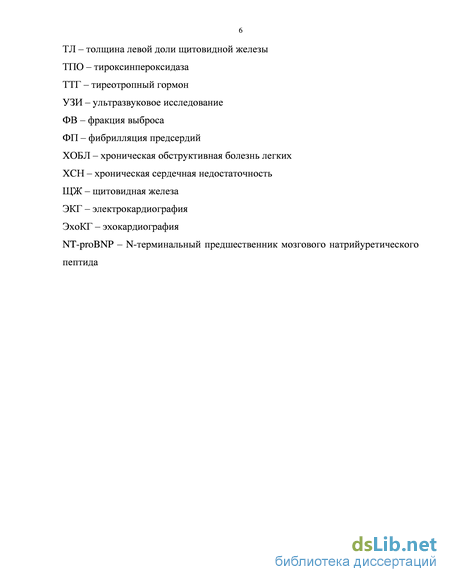 6

ТЛ – толщина левой доли щитовидной железы

ТПО – тироксинпероксидаза

ТТГ – тиреотропный гормон

УЗИ – ультразвуковое исследование

ФВ – фракция выброса

ФП – фибрилляция предсердий

ХОБЛ – хроническая обструктивная болезнь легких

ХСН – хроническая сердечная недостаточность

ЩЖ – щитовидная железа

ЭКГ – электрокардиография

ЭхоКГ – эхокардиография

NT-proBNP – N-терминальный предшественник мозгового натрийуретического пептида

dsLib.net
библиотека диссертаций